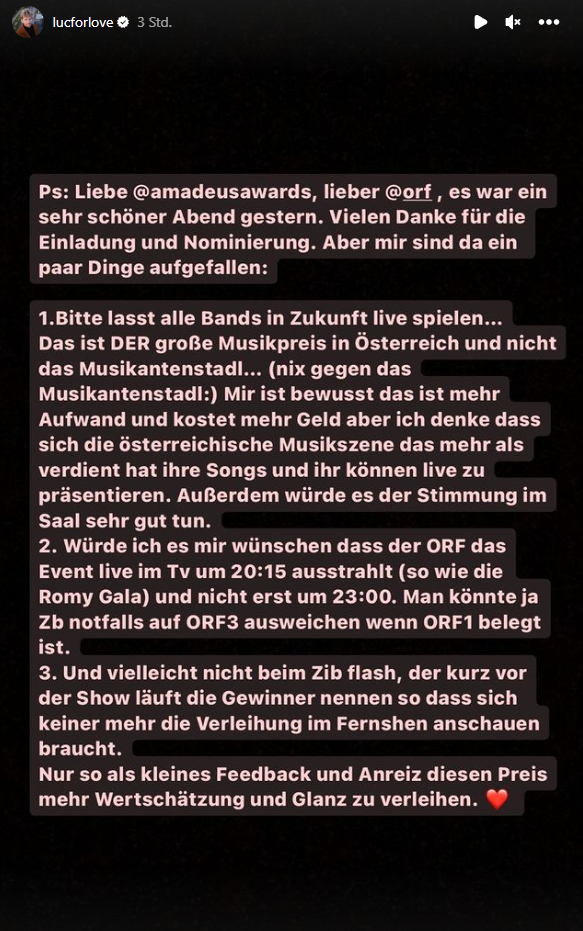 lucforlove 3 Std.

Ps: Liebe @amadeusawards, lieber @orf , es war ein sehr schöner Abend gestern. Vielen Danke für die Einladung und Nominierung. Aber mir sind da ein paar Dinge aufgefallen:

1.Bitte lasst alle Bands in Zukunft live spielen... Das ist DER große Musikpreis in Österreich und nicht das Musikantenstadl... (nix gegen das Musikantenstadl:) Mir ist bewusst das ist mehr Aufwand und kostet mehr Geld aber ich denke dass sich die österreichische Musikszene das mehr als verdient hat ihre Songs und ihr können live zu präsentieren. Außerdem würde es der Stimmung im Saal sehr gut tun.
2. Würde ich es mir wünschen dass der ORF das Event live im Tv um 20:15 ausstrahlt (so wie die Romy Gala) und nicht erst um 23:00. Man könnte ja Zb notfalls auf ORF3 ausweichen wenn ORF1 belegt ist.
3. Und vielleicht nicht beim Zib flash, der kurz vor der Show läuft die Gewinner nennen so dass sich keiner mehr die Verleihung im Fernshen anschauen braucht.
Nur so als kleines Feedback und Anreiz diesen Preis mehr Wertschätzung und Glanz zu verleihen. ❤️